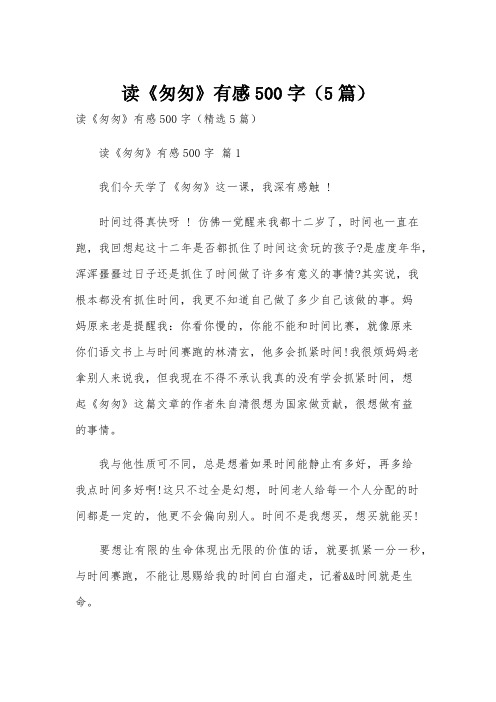 读《匆匆》有感500字（5篇）

读《匆匆》有感500字（精选5篇）

读《匆匆》有感500字 篇1

我们今天学了《匆匆》这一课，我深有感触 ！

时间过得真快呀 ！ 仿佛一觉醒来我都十二岁了，时间也一直在跑，我回想起这十二年是否都抓住了时间这贪玩的孩子?是虚度年华，浑浑噩噩过日子还是抓住了时间做了许多有意义的事情?其实说，我根本都没有抓住时间，我更不知道自己做了多少自己该做的事。妈妈原来老是提醒我：你看你慢的，你能不能和时间比赛，就像原来你们语文书上与时间赛跑的林清玄，他多会抓紧时间!我很烦妈妈老拿别人来说我，但我现在不得不承认我真的没有学会抓紧时间，想起《匆匆》这篇文章的作者朱自清很想为国家做贡献，很想做有益的事情。

我与他性质可不同，总是想着如果时间能静止有多好，再多给我点时间多好啊!这只不过全是幻想，时间老人给每一个人分配的时间都是一定的，他更不会偏向别人。时间不是我想买，想买就能买!

要想让有限的生命体现出无限的价值的话，就要抓紧一分一秒，与时间赛跑，不能让恩赐给我的时间白白溜走，记着&&时间就是生命。